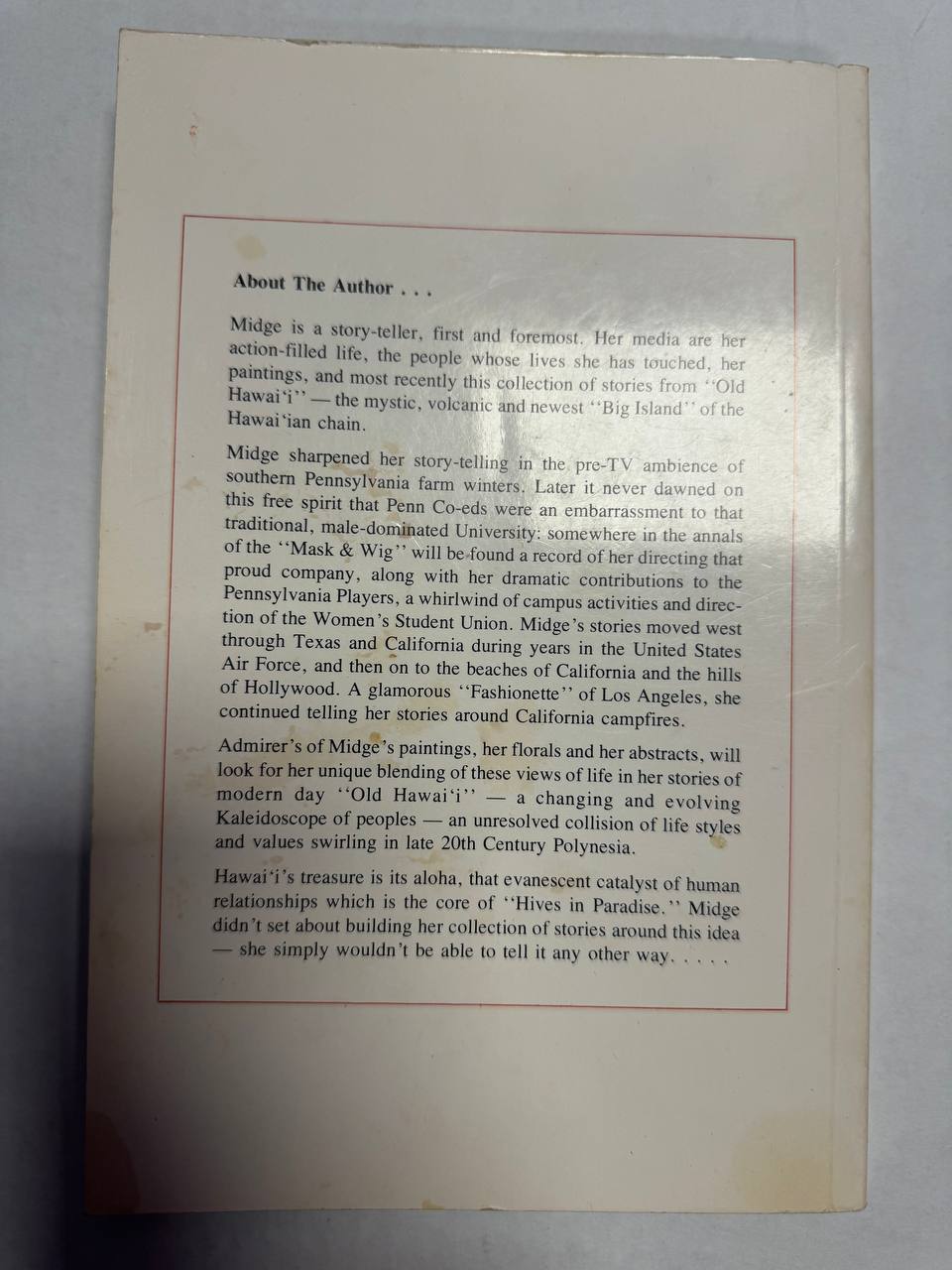 About The Author . . .

Midge is a story-teller, first and foremost. Her media are her action-filled life, the people whose lives she has touched, her paintings, and most recently this collection of stories from "Old Hawai'i" — the mystic, volcanic and newest "Big Island" of the Hawai'ian chain.

Midge sharpened her story-telling in the pre-TV ambience of southern Pennsylvania farm winters. Later it never dawned on this free spirit that Penn Co-eds were an embarrassment to that traditional, male-dominated University: somewhere in the annals of the "Mask & Wig" will be found a record of her directing that proud company, along with her dramatic contributions to the Pennsylvania Players, a whirlwind of campus activities and direction of the Women's Student Union. Midge's stories moved west through Texas and California during years in the United States Air Force, and then on to the beaches of California and the hills of Hollywood. A glamorous "Fashionette" of Los Angeles, she continued telling her stories around California campfires.

Admirer's of Midge's paintings, her florals and her abstracts, will look for her unique blending of these views of life in her stories of modern day "Old Hawai'i" — a changing and evolving Kaleidoscope of peoples — an unresolved collision of life styles and values swirling in late 20th Century Polynesia.

Hawai'i's treasure is its aloha, that evanescent catalyst of human relationships which is the core of "Hives in Paradise." Midge didn't set about building her collection of stories around this idea — she simply wouldn't be able to tell it any other way. . . . .